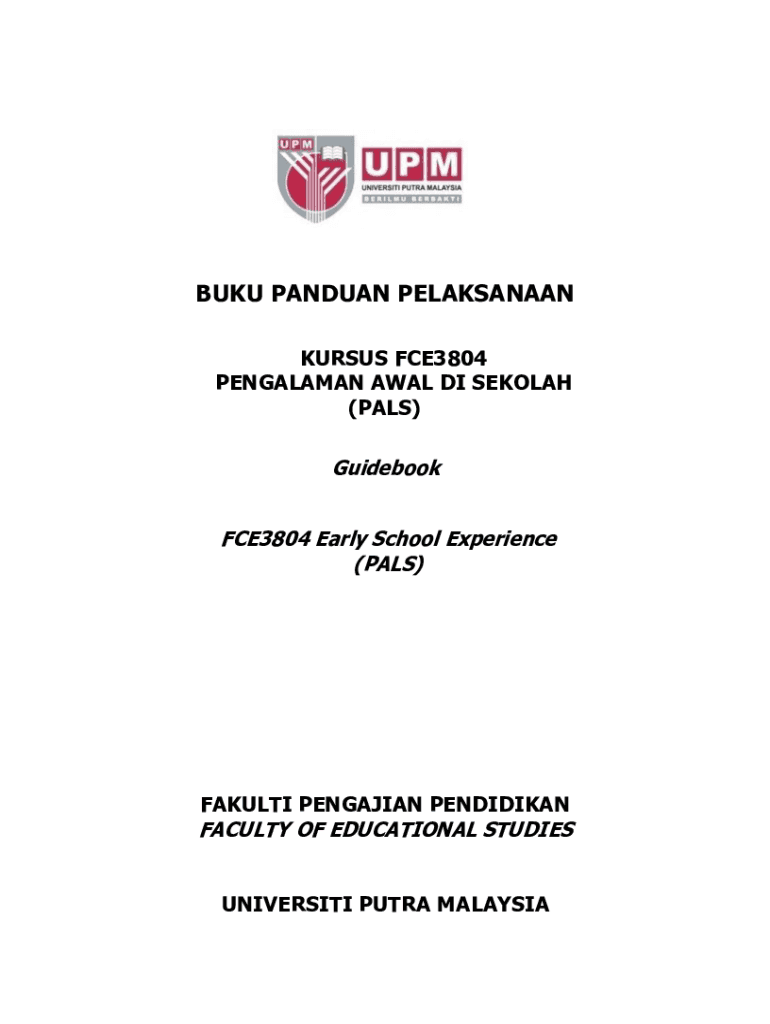 UPM

UPM
UNIVERSITI PUTRA MALAYSIA
BERILMU BERBAKTI

BUKU PANDUAN PELAKSANAAN

KURSUS FCE3804
PENGALAMAN AWAL DI SEKOLAH
(PALS)

Guidebook

FCE3804 Early School Experience
(PALS)

FAKULTI PENGAJIAN PENDIDIKAN
FACULTY OF EDUCATIONAL STUDIES

UNIVERSITI PUTRA MALAYSIA